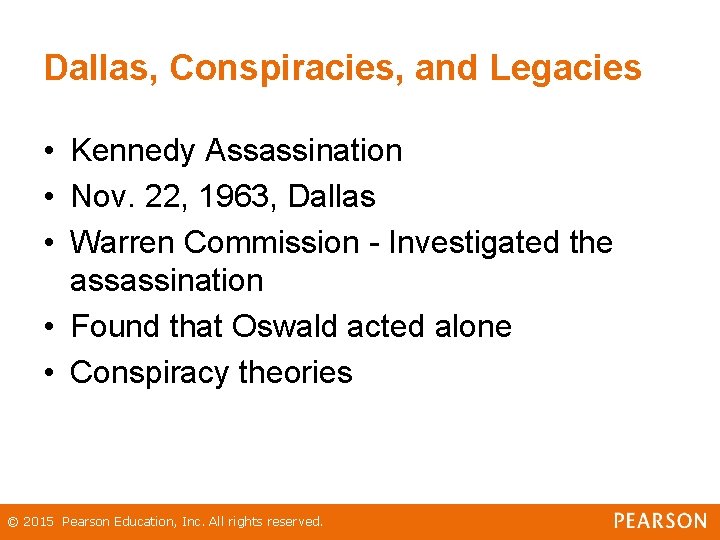 Dallas, Conspiracies, and Legacies

• Kennedy Assassination
• Nov. 22, 1963, Dallas
• Warren Commission - Investigated the assassination
• Found that Oswald acted alone
• Conspiracy theories

© 2015 Pearson Education, Inc. All rights reserved.

PEARSON